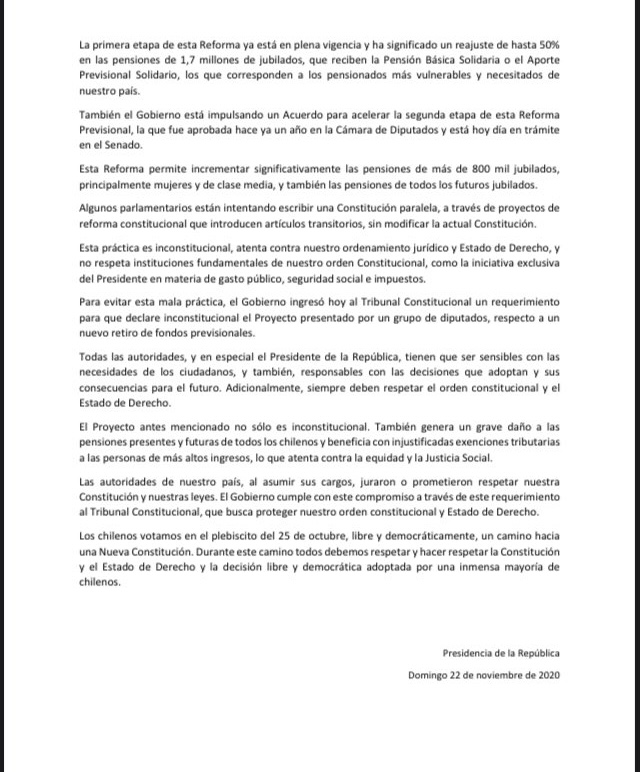 La primera etapa de esta Reforma ya está en plena vigencia y ha significado un reajuste de hasta 50% en las pensiones de 1,7 millones de jubilados, que reciben la Pensión Básica Solidaria o el Aporte Previsional Solidario, los que corresponden a los pensionados más vulnerables y necesitados de nuestro país.

También el Gobierno está impulsando un Acuerdo para acelerar la segunda etapa de esta Reforma Previsional, la que fue aprobada hace ya un año en la Cámara de Diputados y está hoy día en trámite en el Senado.

Esta Reforma permite incrementar significativamente las pensiones de más de 800 mil jubilados, principalmente mujeres y de clase media, y también las pensiones de todos los futuros jubilados.

Algunos parlamentarios están intentando escribir una Constitución paralela, a través de proyectos de reforma constitucional que introducen artículos transitorios, sin modificar la actual Constitución.

Esta práctica es inconstitucional, atenta contra nuestro ordenamiento jurídico y Estado de Derecho, y no respeta instituciones fundamentales de nuestro orden Constitucional, como la iniciativa exclusiva del Presidente en materia de gasto público, seguridad social e impuestos.

Para evitar esta mala práctica, el Gobierno ingresó hoy al Tribunal Constitucional un requerimiento para que declare inconstitucional el Proyecto presentado por un grupo de diputados, respecto a un nuevo retiro de fondos previsionales.

Todas las autoridades, y en especial el Presidente de la República, tienen que ser sensibles con las necesidades de los ciudadanos, y también, responsables con las decisiones que adoptan y sus consecuencias para el futuro. Adicionalmente, siempre deben respetar el orden constitucional y el Estado de Derecho.

El Proyecto antes mencionado no sólo es inconstitucional. También genera un grave daño a las pensiones presentes y futuras de todos los chilenos y beneficia con injustificadas exenciones tributarias a las personas de más altos ingresos, lo que atenta contra la equidad y la Justicia Social.

Las autoridades de nuestro país, al asumir sus cargos, juraron o prometieron respetar nuestra Constitución y nuestras leyes. El Gobierno cumple con este compromiso a través de este requerimiento al Tribunal Constitucional, que busca proteger nuestro orden constitucional y Estado de Derecho.

Los chilenos votamos en el plebiscito del 25 de octubre, libre y democráticamente, un camino hacia una Nueva Constitución. Durante este camino todos debemos respetar y hacer respetar la Constitución y el Estado de Derecho y la decisión libre y democrática adoptada por una inmensa mayoría de chilenos.

Presidencia de la República

Domingo 22 de noviembre de 2020